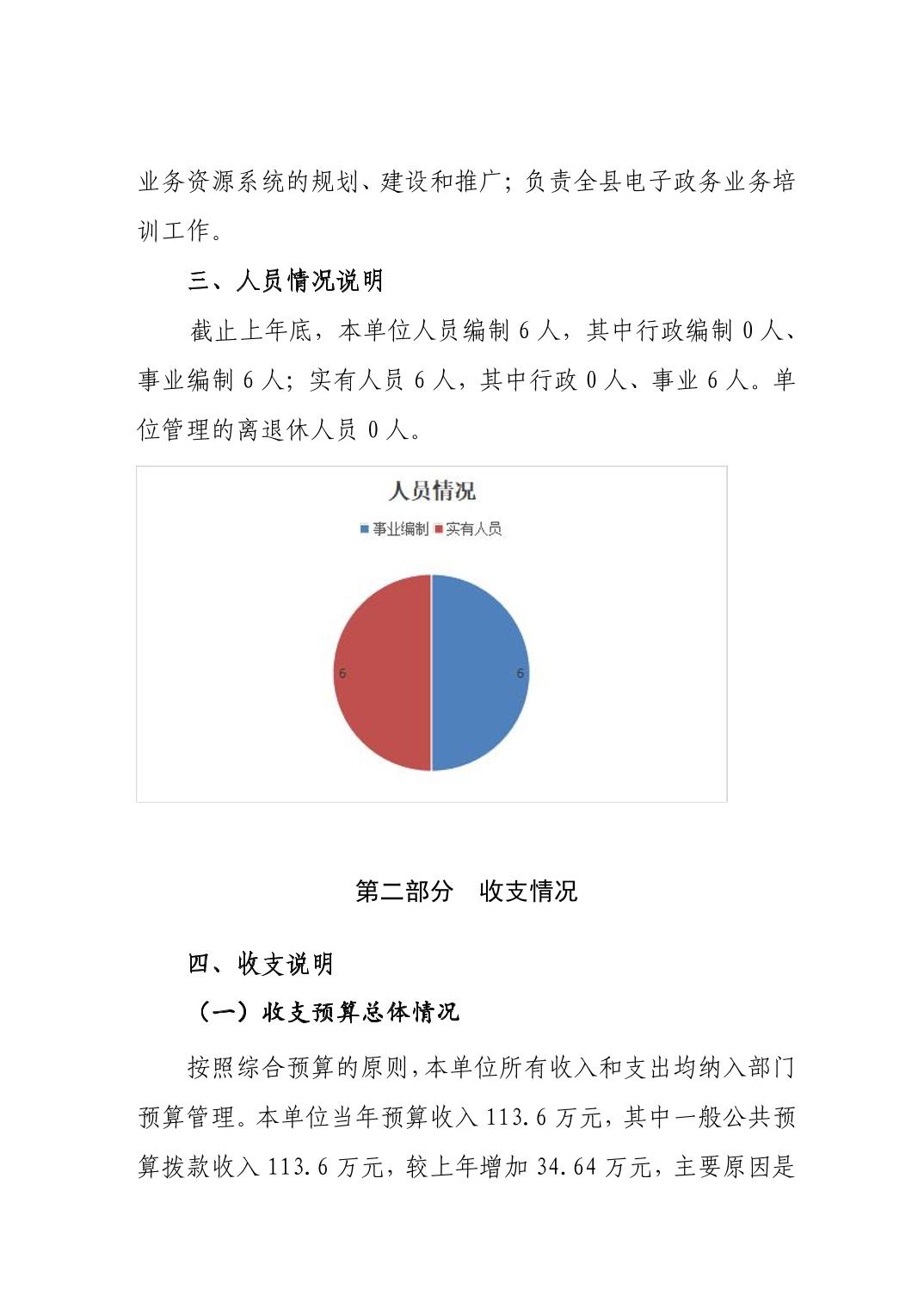 业务资源系统的规划、建设和推广；负责全县电子政务业务培训工作。

三、人员情况说明

截止上年底，本单位人员编制 6 人，其中行政编制 0 人、事业编制 6 人；实有人员 6 人，其中行政 0 人、事业 6 人。单位管理的离退休人员 0 人。

人员情况

事业编制 实有人员

6

6

第二部分　收支情况

四、收支说明

（一）收支预算总体情况

按照综合预算的原则，本单位所有收入和支出均纳入部门预算管理。本单位当年预算收入 113.6 万元，其中一般公共预算拨款收入 113.6 万元，较上年增加 34.64 万元，主要原因是